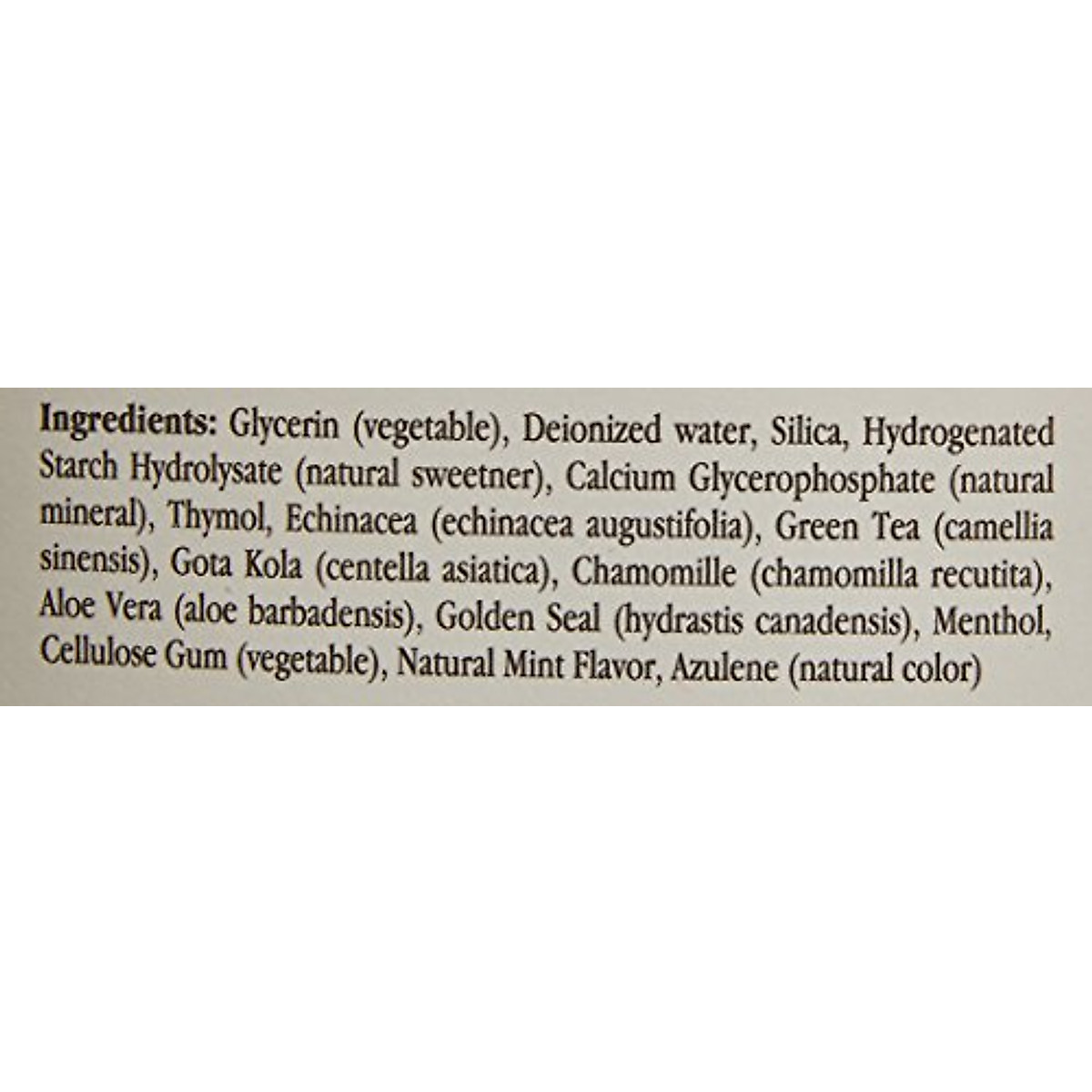 Ingredients: Glycerin (vegetable), Deionized water, Silica, Hydrogenated Starch Hydrolysate (natural sweetner), Calcium Glycerophosphate (natural mineral), Thymol, Echinacea (echinacea augustifolia), Green Tea (camellia sinensis), Gota Kola (centella asiatica), Chamomille (chamomilla recutita), Aloe Vera (aloe barbadensis), Golden Seal (hydrastis canadensis), Menthol, Cellulose Gum (vegetable), Natural Mint Flavor, Azulene (natural color)